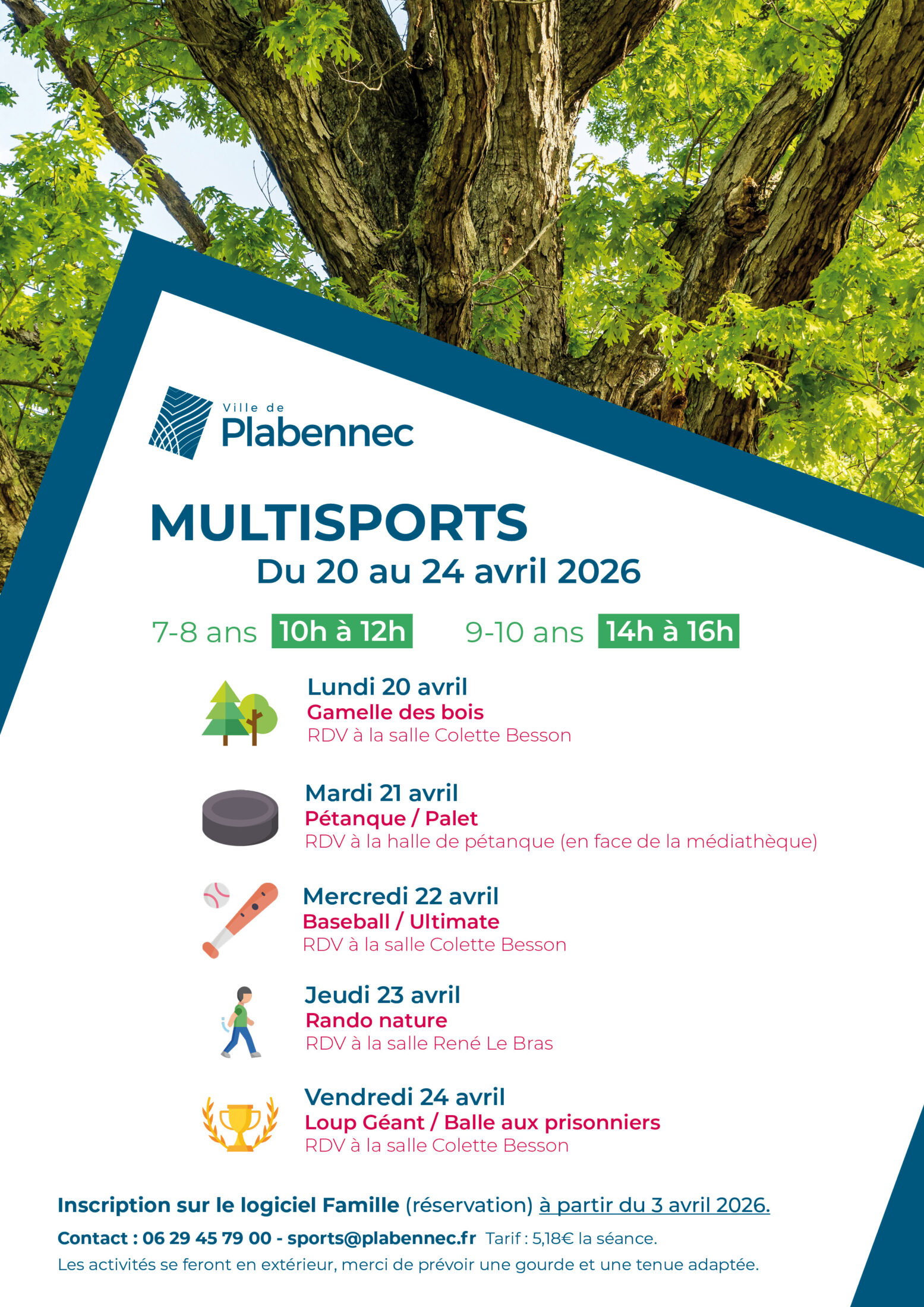 Ville de
Plabennec

MULTISPORTS
Du 20 au 24 avril 2026

7-8 ans 10h à 12h 9-10 ans 14h à 16h

Lundi 20 avril
Gamelle des bois
RDV à la salle Colette Besson

Mardi 21 avril
Pétanque / Palet
RDV à la halle de pétanque (en face de la médiathèque)

Mercredi 22 avril
Baseball / Ultimate
RDV à la salle Colette Besson

Jeudi 23 avril
Rando nature
RDV à la salle René Le Bras

Vendredi 24 avril
Loup Géant / Balle aux prisonniers
RDV à la salle Colette Besson

Inscription sur le logiciel Famille (réservation) à partir du 3 avril 2026.

Contact : 06 29 45 79 00 - sports@plabennec.fr Tarif : 5,18€ la séance.

Les activités se feront en extérieur, merci de prévoir une gourde et une tenue adaptée.